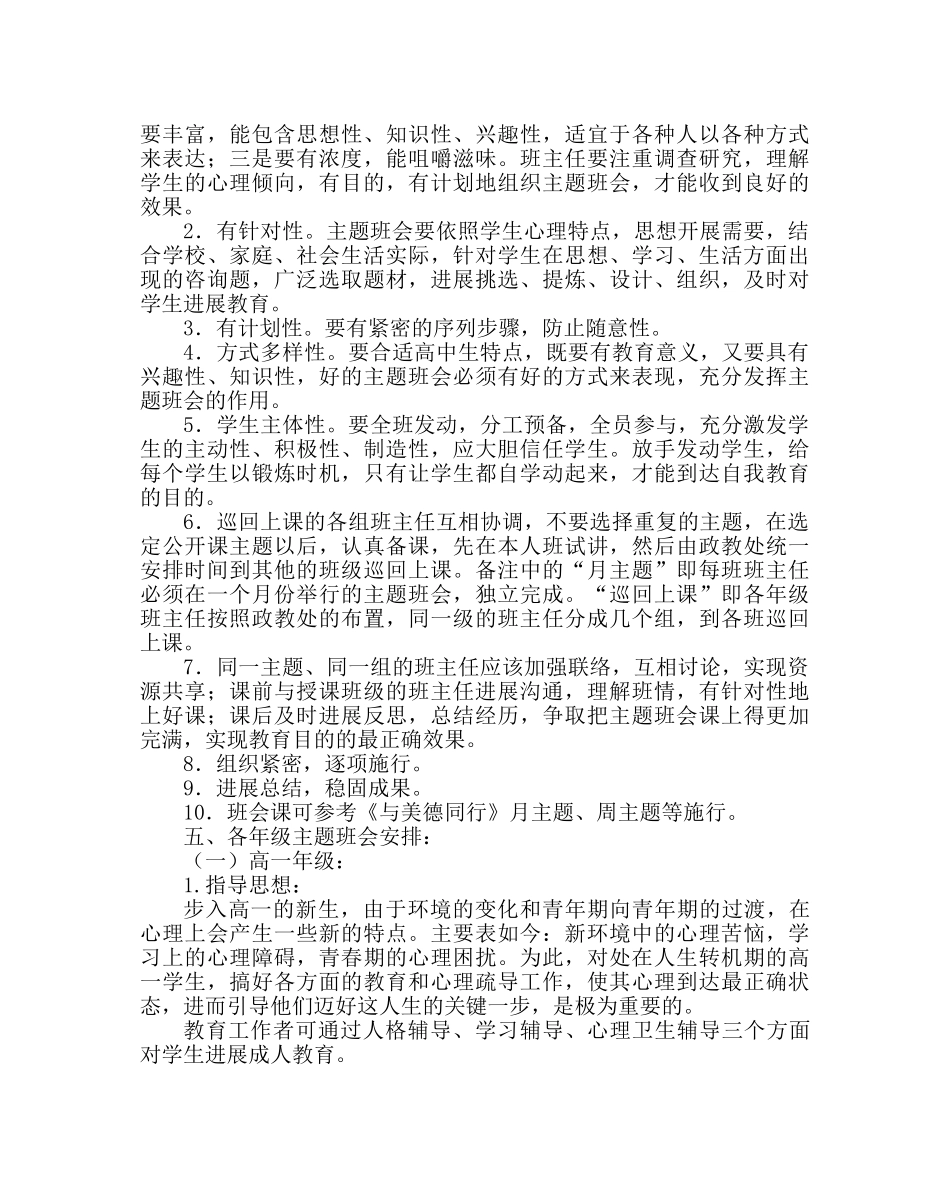 要丰富，能包含思想性、知识性、兴趣性，适宜于各种人以各种方式来表达；三是要有浓度，能咀嚼滋味。班主任要注重调查研究，理解学生的心理倾向，有目的，有计划地组织主题班会，才能收到良好的效果。

2．有针对性。主题班会要依照学生心理特点，思想开展需要，结合学校、家庭、社会生活实际，针对学生在思想、学习、生活方面出现的咨询题，广泛选取题材，进展挑选、提炼、设计、组织，及时对学生进展教育。

3．有计划性。要有紧密的序列步骤，防止随意性。

4．方式多样性。要合适高中生特点，既要有教育意义，又要具有兴趣性、知识性，好的主题班会必须有好的方式来表现，充分发挥主题班会的作用。

5．学生主体性。要全班发动，分工预备，全员参与，充分激发学生的主动性、积极性、制造性，应大胆信任学生。放手发动学生，给每个学生以锻炼时机，只有让学生都自学动起来，才能到达自我教育的目的。

6．巡回上课的各组班主任互相协调，不要选择重复的主题，在选定公开课主题以后，认真备课，先在本人班试讲，然后由政教处统一安排时间到其他的班级巡回上课。备注中的“月主题”即每班班主任必须在一个月份举行的主题班会，独立完成。“巡回上课”即各年级班主任按照政教处的布置，同一级的班主任分成几个组，到各班巡回上课。

7．同一主题、同一组的班主任应该加强联络，互相讨论，实现资源共享；课前与授课班级的班主任进展沟通，理解班情，有针对性地上好课；课后及时进展反思，总结经历，争取把主题班会课上得更加完满，实现教育目的的最正确效果。

8．组织紧密，逐项施行。

9．进展总结，稳固成果。

10．班会课可参考《与美德同行》月主题、周主题等施行。

五、各年级主题班会安排：

（一）高一年级：

1.指导思想：

步入高一的新生，由于环境的变化和青年期向青年期的过渡，在心理上会产生一些新的特点。主要表如今：新环境中的心理苦恼，学习上的心理障碍，青春期的心理困扰。为此，对处在人生转机期的高一学生，搞好各方面的教育和心理疏导工作，使其心理到达最正确状态，进而引导他们迈好这人生的关键一步，是极为重要的。

教育工作者可通过人格辅导、学习辅导、心理卫生辅导三个方面对学生进展成人教育。